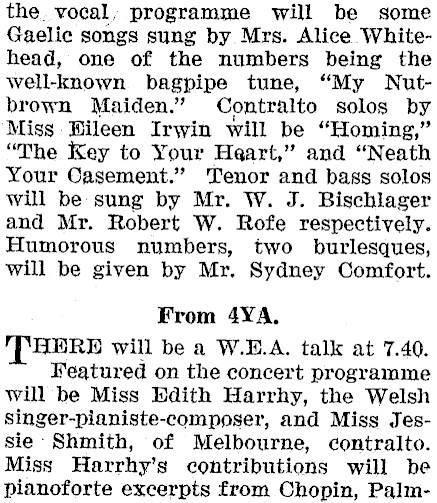 the vocal programme will be some Gaelic songs sung by Mrs. Alice Whitehead, one of the numbers being the well-known bagpipe tune, "My Nutbrown Maiden." Contralto solos by Miss Eileen Irwin will be "Homing," "The Key to Your Heart," and "Neath Your Casement." Tenor and bass solos will be sung by Mr. W. J. Bischlager and Mr. Robert W. Rofe respectively. Humorous numbers, two burlesques, will be given by Mr. Sydney Comfort.

From 4YA.

THERE will be a W.E.A. talk at 7.40.

Featured on the concert programme will be Miss Edith Harrhy, the Welsh singer-pianiste-composer, and Miss Jessie Shmith, of Melbourne, contralto. Miss Harrhy's contributions will be pianoforte excerpts from Chopin, Palm-